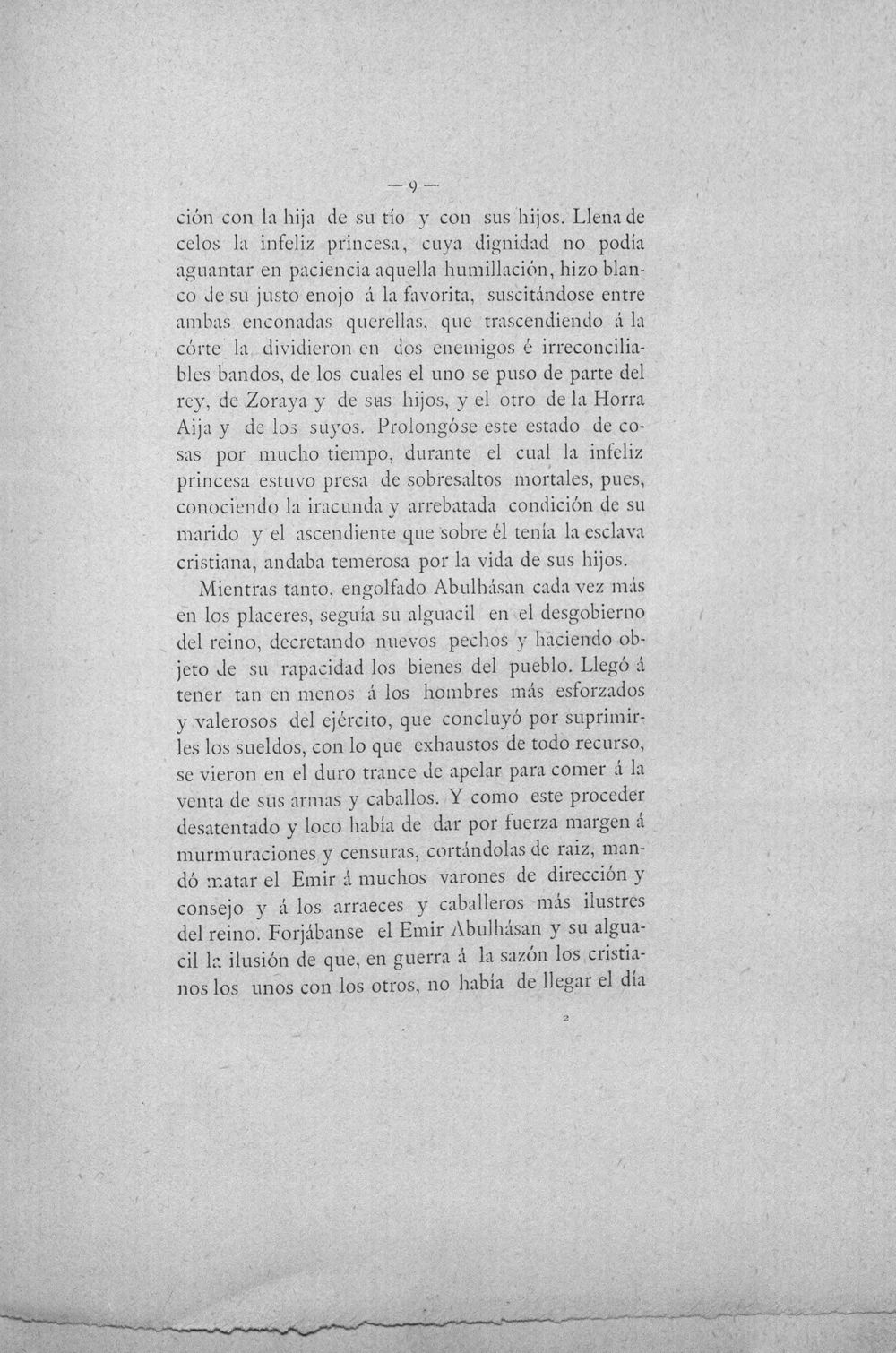 — 9 —

ción con la hija de su tío y con sus hijos. Llena de celos la infeliz princesa, cuya dignidad no podía aguantar en paciencia aquella humillación, hizo blanco de su justo enojo á la favorita, suscitándose entre ambas enconadas querellas, que trascendiendo á la córte la dividieron en dos enemigos é irreconciliables bandos, de los cuales el uno se puso de parte del rey, de Zoraya y de sus hijos, y el otro de la Horra Aija y de los suyos. Prolongóse este estado de cosas por mucho tiempo, durante el cual la infeliz princesa estuvo presa de sobresaltos mortales, pues, conociendo la iracunda y arrebatada condición de su marido y el ascendiente que sobre él tenía la esclava cristiana, andaba temerosa por la vida de sus hijos.

Mientras tanto, engolfado Abulhásan cada vez más en los placeres, seguía su alguacil en el desgobierno del reino, decretando nuevos pechos y haciendo objeto de su rapacidad los bienes del pueblo. Llegó á tener tan en menos á los hombres más esforzados y valerosos del ejército, que concluyó por suprimirles los sueldos, con lo que exhaustos de todo recurso, se vieron en el duro trance de apelar para comer á la venta de sus armas y caballos. Y como este proceder desatentado y loco había de dar por fuerza margen á murmuraciones y censuras, cortándolas de raiz, mandó matar el Emir á muchos varones de dirección y consejo y á los arraeces y caballeros más ilustres del reino. Forjábanse el Emir Abulhásan y su alguacil la ilusión de que, en guerra á la sazón los cristianos los unos con los otros, no había de llegar el día

2